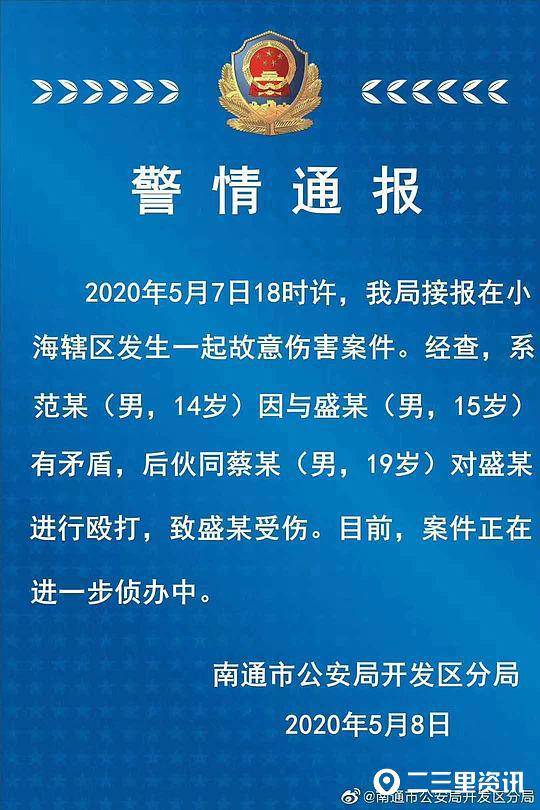 警情通报

2020年5月7日18时许，我局接报在小海辖区发生一起故意伤害案件。经查，系范某（男，14岁）因与盛某（男，15岁）有矛盾，后伙同蔡某（男，19岁）对盛某进行殴打，致盛某受伤。目前，案件正在进一步侦办中。

南通市公安局开发区分局
2020年5月8日

二三里资讯
@南通市公安局开发区分局